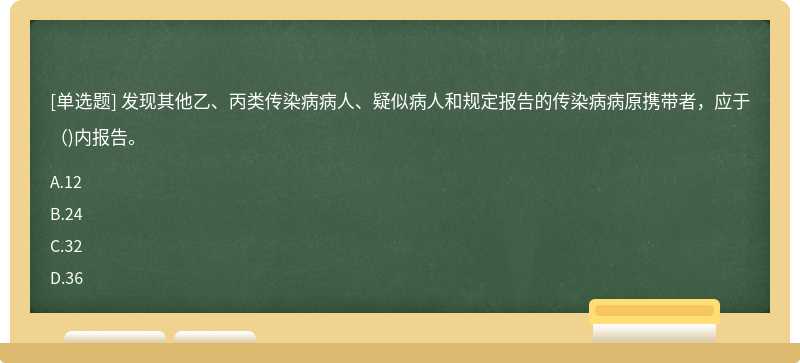 [单选题] 发现其他乙、丙类传染病病人、疑似病人和规定报告的传染病病原携带者，应于（)内报告。

A.12

B.24

C.32

D.36